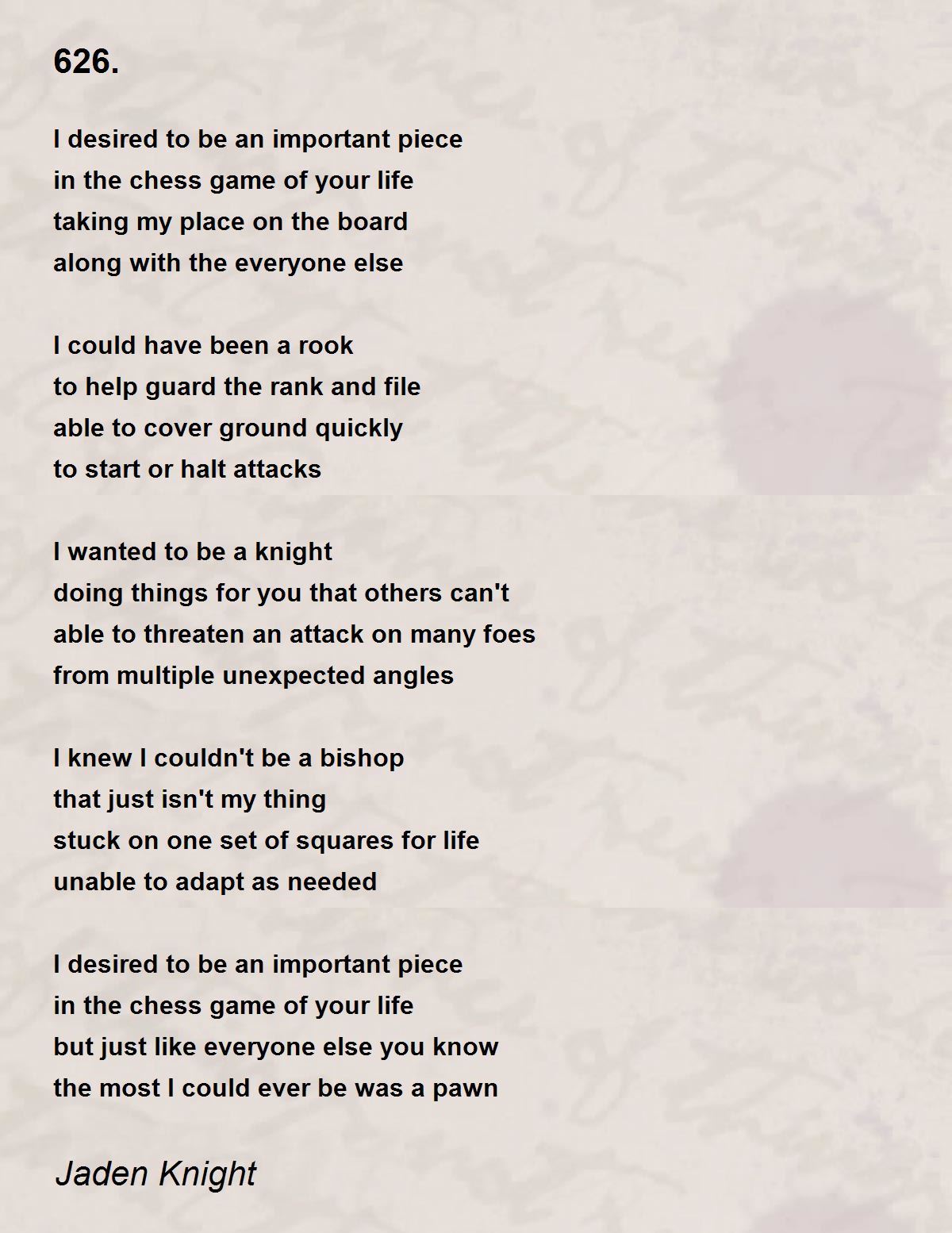 626.

I desired to be an important piece
in the chess game of your life
taking my place on the board
along with the everyone else

I could have been a rook
to help guard the rank and file
able to cover ground quickly
to start or halt attacks

I wanted to be a knight
doing things for you that others can't
able to threaten an attack on many foes
from multiple unexpected angles

I knew I couldn't be a bishop
that just isn't my thing
stuck on one set of squares for life
unable to adapt as needed

I desired to be an important piece
in the chess game of your life
but just like everyone else you know
the most I could ever be was a pawn

Jaden Knight